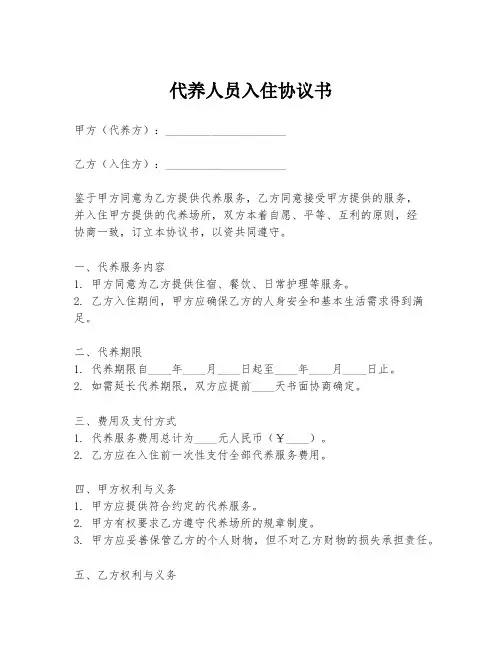 代养人员入住协议书

甲方（代养方）：____________________

乙方（入住方）：____________________

鉴于甲方同意为乙方提供代养服务，乙方同意接受甲方提供的服务，并入住甲方提供的代养场所，双方本着自愿、平等、互利的原则，经协商一致，订立本协议书，以资共同遵守。

一、代养服务内容
1. 甲方同意为乙方提供住宿、餐饮、日常护理等服务。
2. 乙方入住期间，甲方应确保乙方的人身安全和基本生活需求得到满足。

二、代养期限
1. 代养期限自____年____月____日起至____年____月____日止。
2. 如需延长代养期限，双方应提前____天书面协商确定。

三、费用及支付方式
1. 代养服务费用总计为____元人民币（￥____）。
2. 乙方应在入住前一次性支付全部代养服务费用。

四、甲方权利与义务
1. 甲方应提供符合约定的代养服务。
2. 甲方有权要求乙方遵守代养场所的规章制度。
3. 甲方应妥善保管乙方的个人财物，但不对乙方财物的损失承担责任。

五、乙方权利与义务